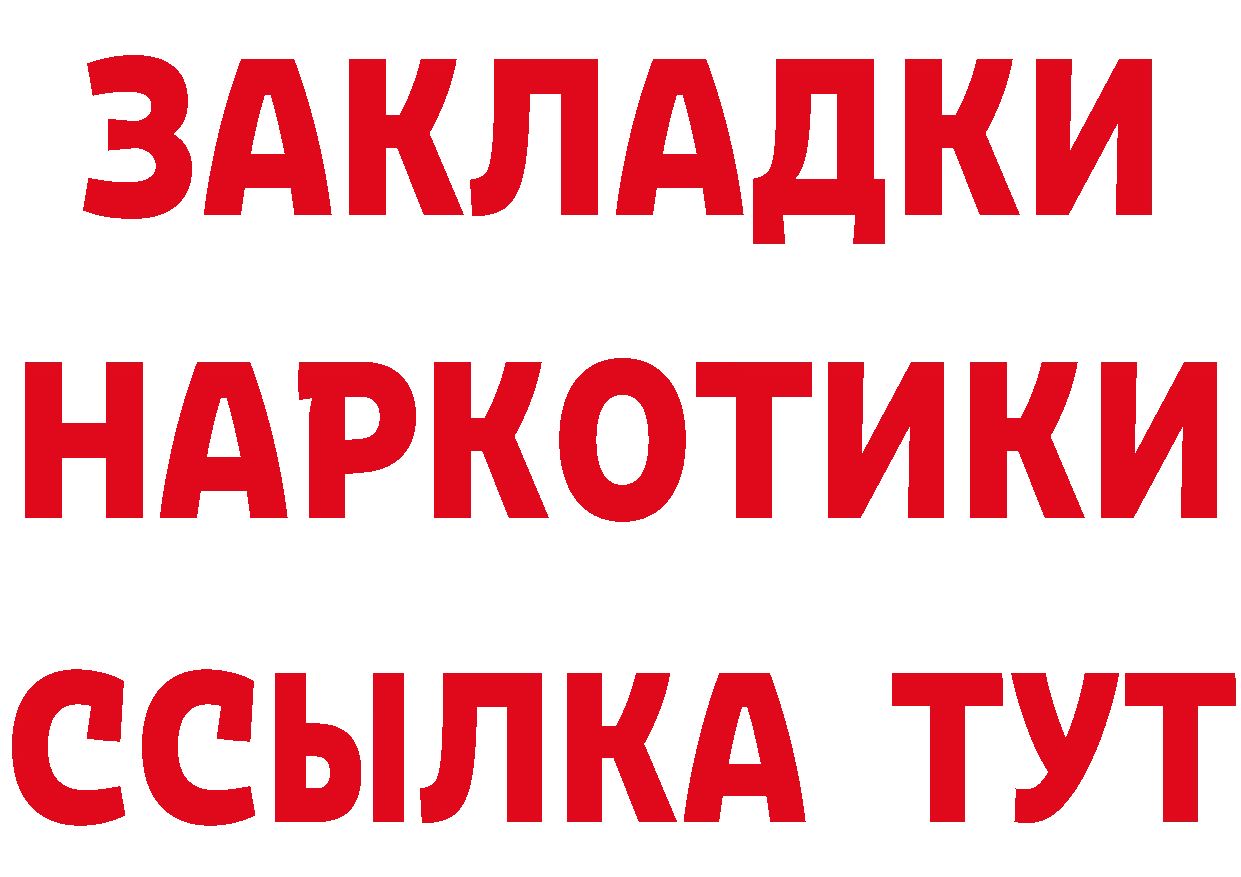 ЗАКЛАДКИ НАРКОТИКИ ССЫЛКА ТУТ